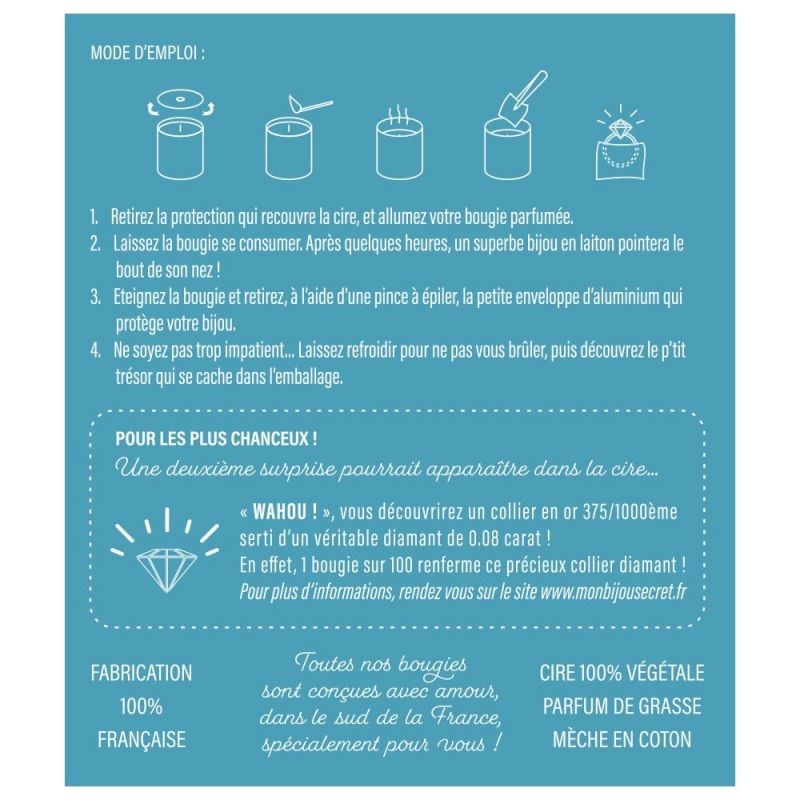 MODE D'EMPLOI :

1. Retirez la protection qui recouvre la cire, et allumez votre bougie parfumée.
2. Laissez la bougie se consumer. Après quelques heures, un superbe bijou en laiton pointera le bout de son nez !
3. Eteignez la bougie et retirez, à l'aide d'une pince à épiler, la petite enveloppe d'aluminium qui protège votre bijou.
4. Ne soyez pas trop impatient... Laissez refroidir pour ne pas vous brûler, puis découvrez le p'tit trésor qui se cache dans l'emballage.

POUR LES PLUS CHANCEUX !
Une deuxième surprise pourrait apparaître dans la cire...

« WAHOU ! », vous découvrirez un collier en or 375/1000ème serti d'un véritable diamant de 0.08 carat !
En effet, 1 bougie sur 100 renferme ce précieux collier diamant !
Pour plus d'informations, rendez vous sur le site www.monbijousecret.fr

FABRICATION 100% FRANÇAISE

Toutes nos bougies sont conçues avec amour, dans le sud de la France, spécialement pour vous !

CIRE 100% VÉGÉTALE
PARFUM DE GRASSE
MÈCHE EN COTON